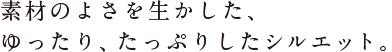 素材のよさを生かした、
ゆったり、たっぷりしたシルエット。